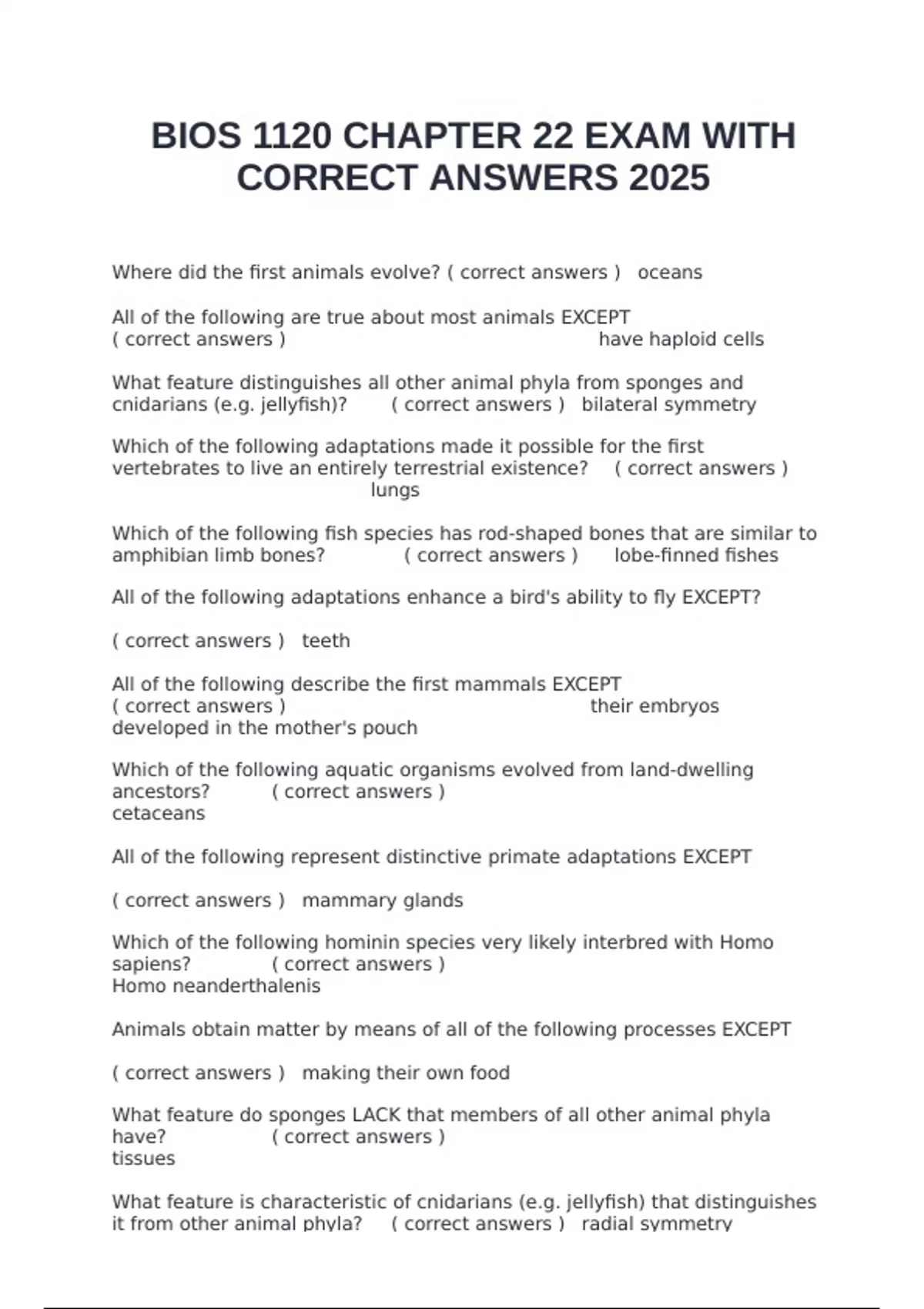 BIOS 1120 CHAPTER 22 EXAM WITH CORRECT ANSWERS 2025

Where did the first animals evolve? ( correct answers ) oceans

All of the following are true about most animals EXCEPT ( correct answers ) have haploid cells

What feature distinguishes all other animal phyla from sponges and cnidarians (e.g. jellyfish)? ( correct answers ) bilateral symmetry

Which of the following adaptations made it possible for the first vertebrates to live an entirely terrestrial existence? ( correct answers ) lungs

Which of the following fish species has rod-shaped bones that are similar to amphibian limb bones? ( correct answers ) lobe-finned fishes

All of the following adaptations enhance a bird's ability to fly EXCEPT?

( correct answers ) teeth

All of the following describe the first mammals EXCEPT ( correct answers ) their embryos developed in the mother's pouch

Which of the following aquatic organisms evolved from land-dwelling ancestors? ( correct answers ) cetaceans

All of the following represent distinctive primate adaptations EXCEPT

( correct answers ) mammary glands

Which of the following hominin species very likely interbred with Homo sapiens? ( correct answers ) Homo neanderthalenis

Animals obtain matter by means of all of the following processes EXCEPT

( correct answers ) making their own food

What feature do sponges LACK that members of all other animal phyla have? ( correct answers ) tissues

What feature is characteristic of cnidarians (e.g. jellyfish) that distinguishes it from other animal phyla? ( correct answers ) radial symmetry